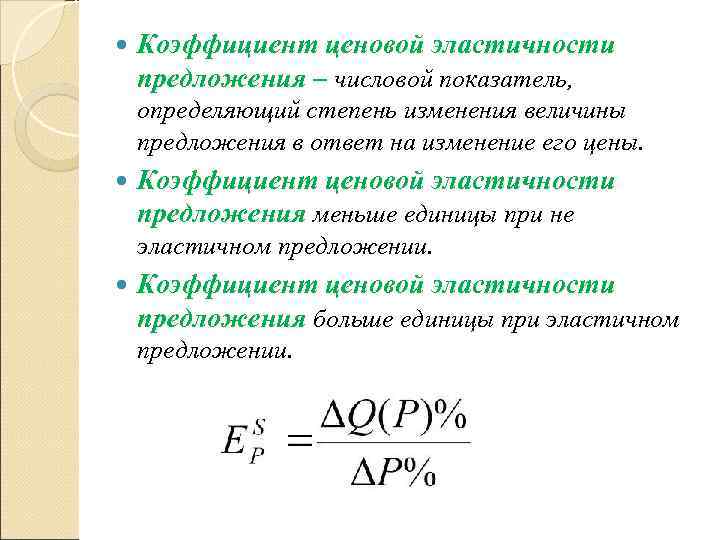 • Коэффициент ценовой эластичности предложения – числовой показатель, определяющий степень изменения величины предложения в ответ на изменение его цены.

• Коэффициент ценовой эластичности предложения меньше единицы при не эластичном предложении.

• Коэффициент ценовой эластичности предложения больше единицы при эластичном предложении.

$E_P^S = \frac{\Delta Q(P)\%}{\Delta P\%}$